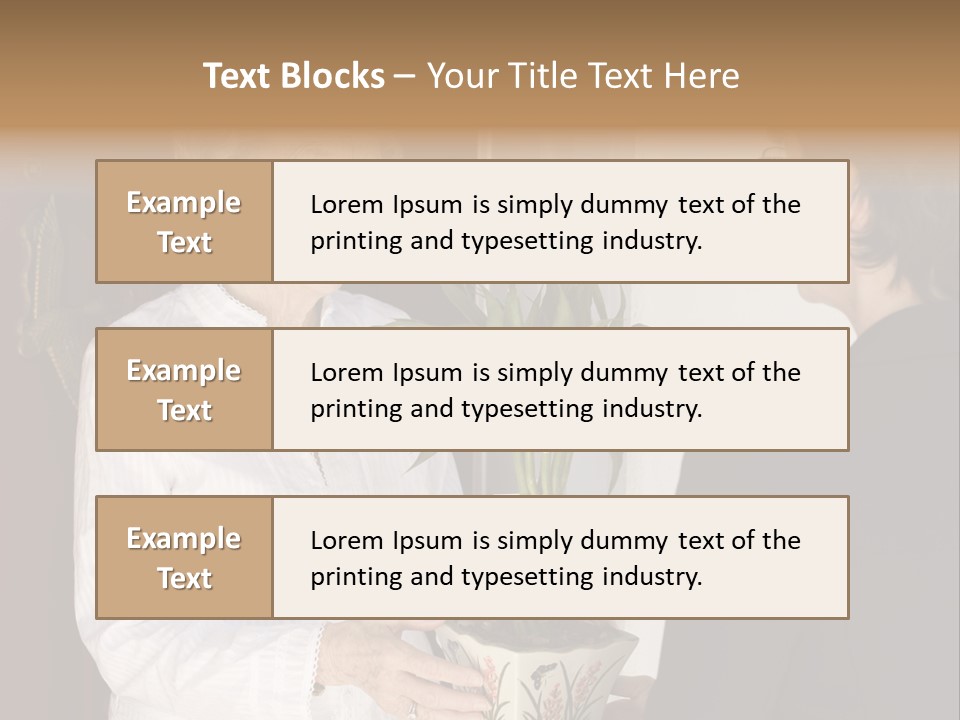 Text Blocks – Your Title Text Here

Example Text

Lorem Ipsum is simply dummy text of the printing and typesetting industry.

Example Text

Lorem Ipsum is simply dummy text of the printing and typesetting industry.

Example Text

Lorem Ipsum is simply dummy text of the printing and typesetting industry.